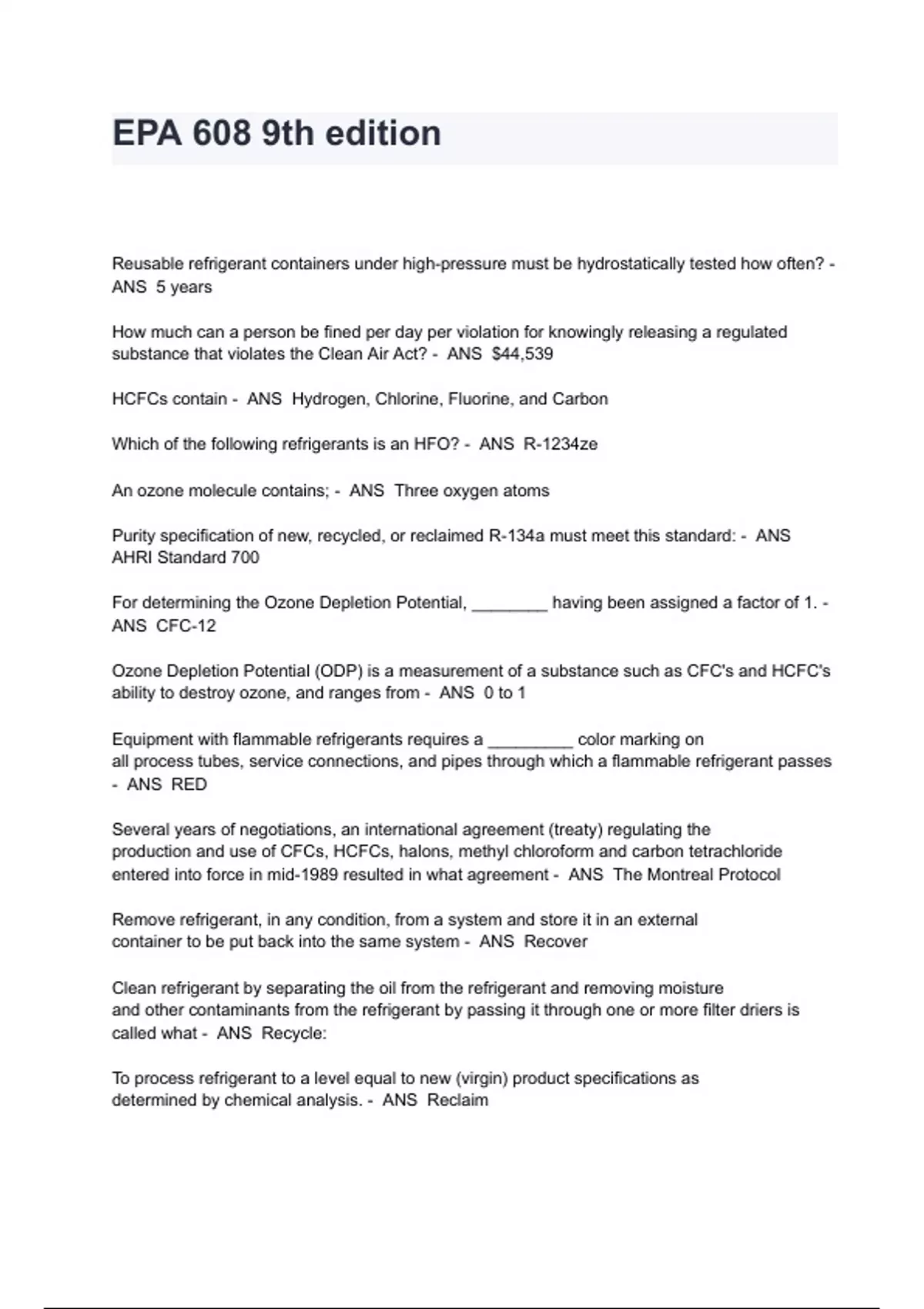 EPA 608 9th edition

Reusable refrigerant containers under high-pressure must be hydrostatically tested how often? - ANS 5 years

How much can a person be fined per day per violation for knowingly releasing a regulated substance that violates the Clean Air Act? - ANS $44,539

HCFCs contain - ANS Hydrogen, Chlorine, Fluorine, and Carbon

Which of the following refrigerants is an HFO? - ANS R-1234ze

An ozone molecule contains; - ANS Three oxygen atoms

Purity specification of new, recycled, or reclaimed R-134a must meet this standard: - ANS AHRI Standard 700

For determining the Ozone Depletion Potential, ________ having been assigned a factor of 1. - ANS CFC-12

Ozone Depletion Potential (ODP) is a measurement of a substance such as CFC's and HCFC's ability to destroy ozone, and ranges from - ANS 0 to 1

Equipment with flammable refrigerants requires a _________ color marking on all process tubes, service connections, and pipes through which a flammable refrigerant passes - ANS RED

Several years of negotiations, an international agreement (treaty) regulating the production and use of CFCs, HCFCs, halons, methyl chloroform and carbon tetrachloride entered into force in mid-1989 resulted in what agreement - ANS The Montreal Protocol

Remove refrigerant, in any condition, from a system and store it in an external container to be put back into the same system - ANS Recover

Clean refrigerant by separating the oil from the refrigerant and removing moisture and other contaminants from the refrigerant by passing it through one or more filter driers is called what - ANS Recycle:

To process refrigerant to a level equal to new (virgin) product specifications as determined by chemical analysis. - ANS Reclaim